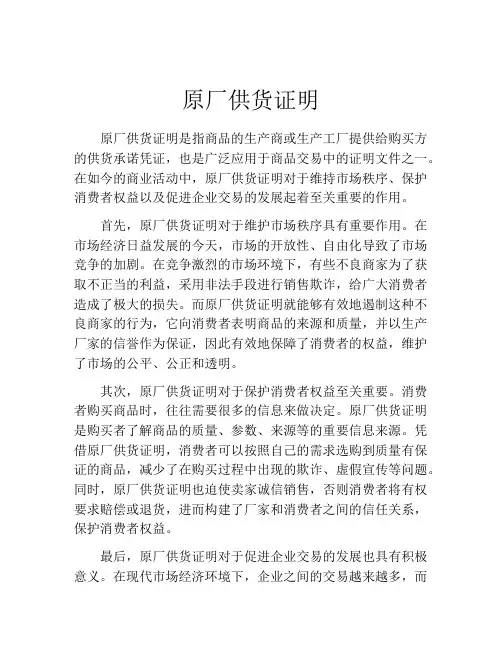 原厂供货证明

原厂供货证明是指商品的生产商或生产工厂提供给购买方的供货承诺凭证，也是广泛应用于商品交易中的证明文件之一。在如今的商业活动中，原厂供货证明对于维持市场秩序、保护消费者权益以及促进企业交易的发展起着至关重要的作用。

首先，原厂供货证明对于维护市场秩序具有重要作用。在市场经济日益发展的今天，市场的开放性、自由化导致了市场竞争的加剧。在竞争激烈的市场环境下，有些不良商家为了获取不正当的利益，采用非法手段进行销售欺诈，给广大消费者造成了极大的损失。而原厂供货证明就能够有效地遏制这种不良商家的行为，它向消费者表明商品的来源和质量，并以生产厂家的信誉作为保证，因此有效地保障了消费者的权益，维护了市场的公平、公正和透明。

其次，原厂供货证明对于保护消费者权益至关重要。消费者购买商品时，往往需要很多的信息来做决定。原厂供货证明是购买者了解商品的质量、参数、来源等的重要信息来源。凭借原厂供货证明，消费者可以按照自己的需求选购到质量有保证的商品，减少了在购买过程中出现的欺诈、虚假宣传等问题。同时，原厂供货证明也迫使卖家诚信销售，否则消费者将有权要求赔偿或退货，进而构建了厂家和消费者之间的信任关系，保护消费者权益。

最后，原厂供货证明对于促进企业交易的发展也具有积极意义。在现代市场经济环境下，企业之间的交易越来越多，而